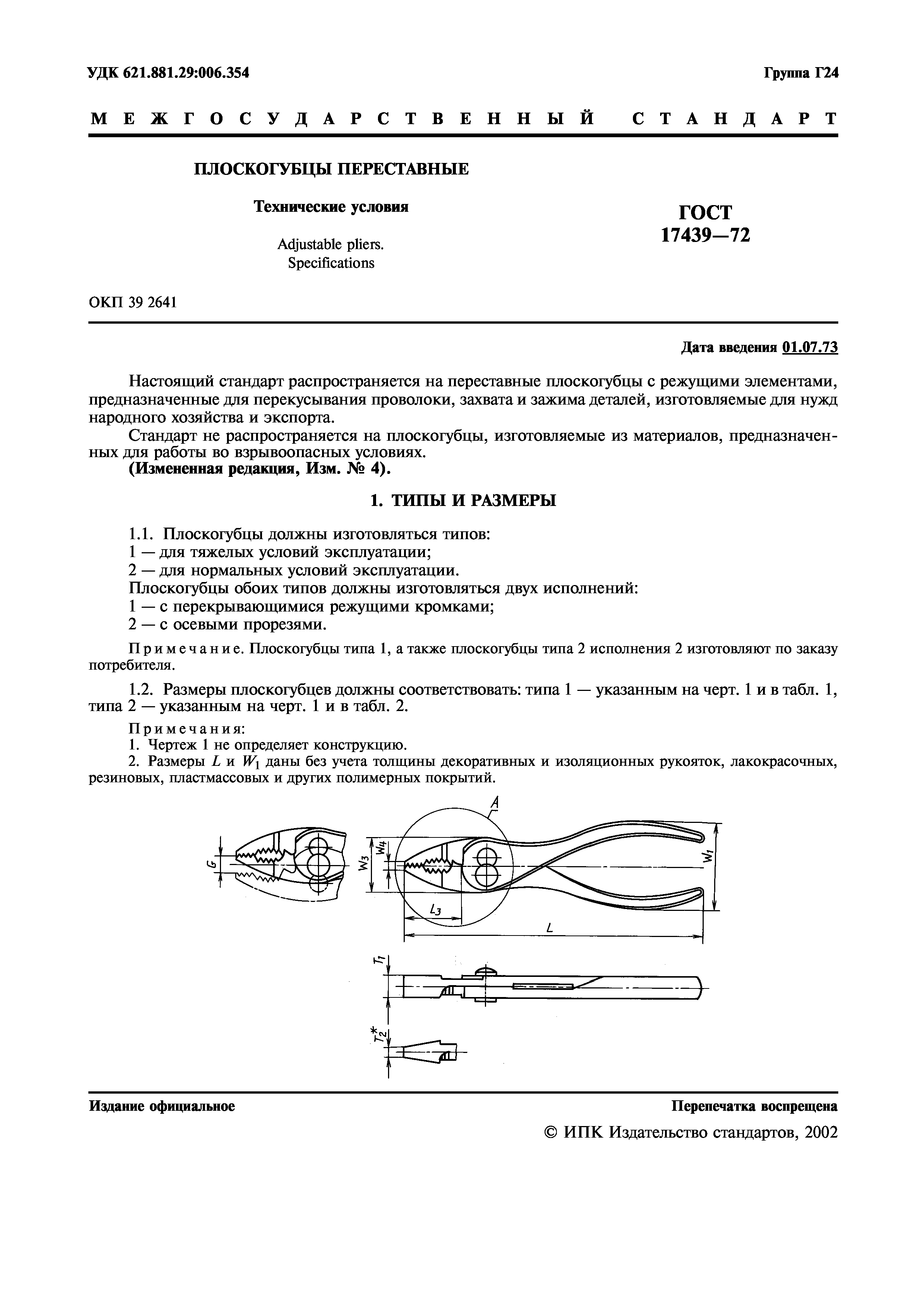 УДК 621.881.29:006.354

Группа Г24

МЕЖГОСУДАРСТВЕННЫЙ СТАНДАРТ

ПЛОСКОГУБЦЫ ПЕРЕСТАВНЫЕ

Технические условия

Adjustable pliers. Specifications

ГОСТ 17439—72

ОКП 39 2641

Дата введения 01.07.73

Настоящий стандарт распространяется на переставные плоскогубцы с режущими элементами, предназначенные для перекусывания проволоки, захвата и зажима деталей, изготовляемые для нужд народного хозяйства и экспорта.

Стандарт не распространяется на плоскогубцы, изготовляемые из материалов, предназначенных для работы во взрывоопасных условиях.

(Измененная редакция, Изм. № 4).

1. ТИПЫ И РАЗМЕРЫ

1.1. Плоскогубцы должны изготовляться типов:
1 — для тяжелых условий эксплуатации;
2 — для нормальных условий эксплуатации.
Плоскогубцы обоих типов должны изготовляться двух исполнений:
1 — с перекрывающимися режущими кромками;
2 — с осевыми прорезями.

Примечание. Плоскогубцы типа 1, а также плоскогубцы типа 2 исполнения 2 изготовляют по заказу потребителя.

1.2. Размеры плоскогубцев должны соответствовать: типа 1 — указанным на черт. 1 и в табл. 1, типа 2 — указанным на черт. 1 и в табл. 2.

Примечания:
1. Чертеж 1 не определяет конструкцию.
2. Размеры $L$ и $W_1$ даны без учета толщины декоративных и изоляционных рукояток, лакокрасочных, резиновых, пластмассовых и других полимерных покрытий.

$G$

$A$

$W_3$

$W_4$

$W_1$

$L_3$

$L$

$T_1$

$T_2^*$

Издание официальное

Перепечатка воспрещена

© ИПК Издательство стандартов, 2002